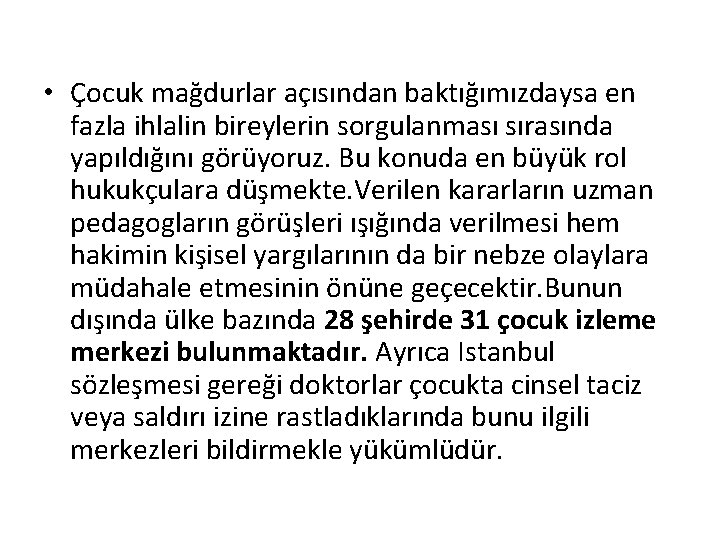 • Çocuk mağdurlar açısından baktığımızdaysa en fazla ihlalin bireylerin sorgulanması sırasında yapıldığını görüyoruz. Bu konuda en büyük rol hukukçulara düşmekte.Verilen kararların uzman pedagogların görüşleri ışığında verilmesi hem hakimin kişisel yargılarının da bir nebze olaylara müdahale etmesinin önüne geçecektir.Bunun dışında ülke bazında 28 şehirde 31 çocuk izleme merkezi bulunmaktadır. Ayrıca Istanbul sözleşmesi gereği doktorlar çocukta cinsel taciz veya saldırı izine rastladıklarında bunu ilgili merkezleri bildirmekle yükümlüdür.